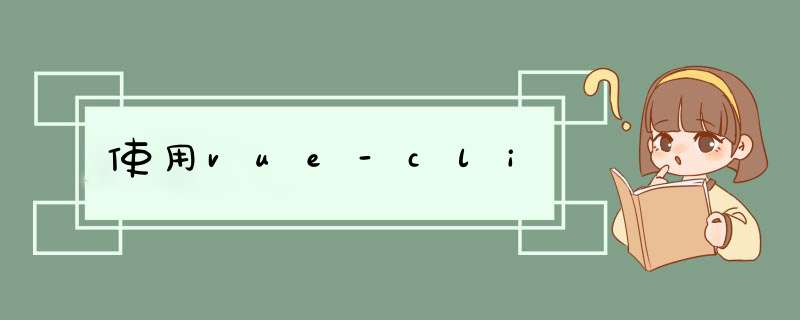 使用vue-cli